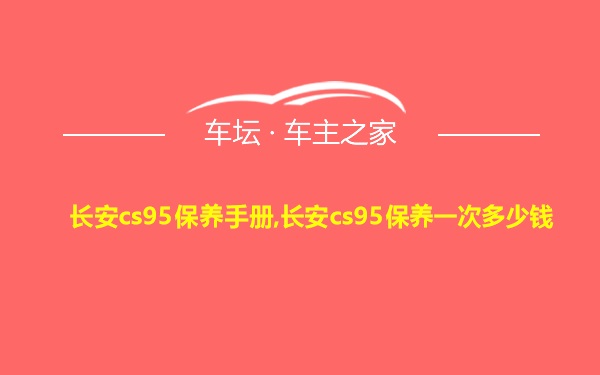 车坛 · 车主之家

长安cs95保养手册,长安cs95保养一次多少钱